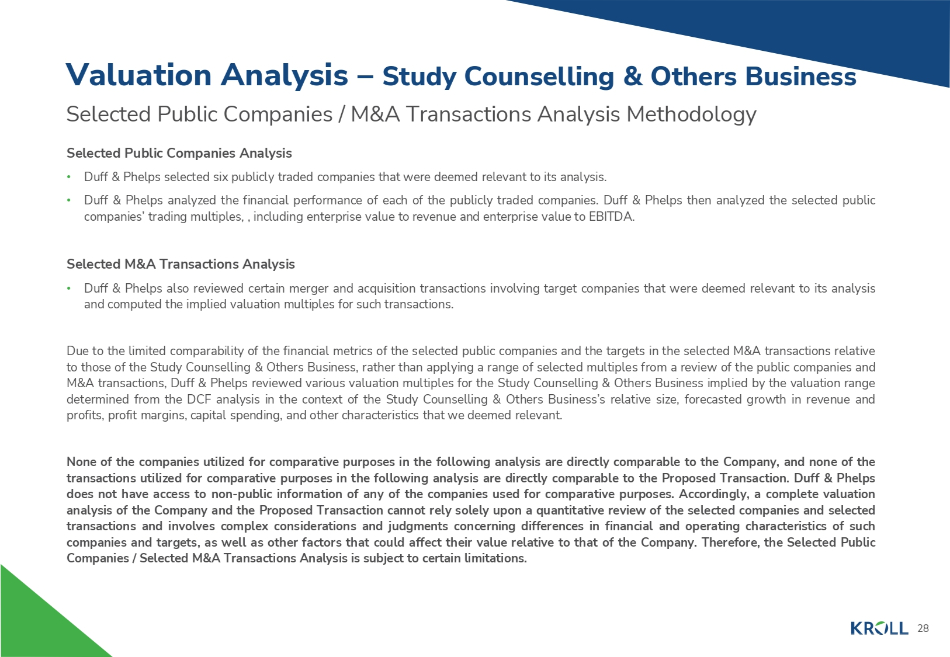 Valuation Analysis – Study Counselling & Others Business

Selected Public Companies / M&A Transactions Analysis Methodology

Selected Public Companies Analysis

• Duff & Phelps selected six publicly traded companies that were deemed relevant to its analysis.

• Duff & Phelps analyzed the financial performance of each of the publicly traded companies. Duff & Phelps then analyzed the selected public companies' trading multiples, , including enterprise value to revenue and enterprise value to EBITDA.

Selected M&A Transactions Analysis

• Duff & Phelps also reviewed certain merger and acquisition transactions involving target companies that were deemed relevant to its analysis and computed the implied valuation multiples for such transactions.

Due to the limited comparability of the financial metrics of the selected public companies and the targets in the selected M&A transactions relative to those of the Study Counselling & Others Business, rather than applying a range of selected multiples from a review of the public companies and M&A transactions, Duff & Phelps reviewed various valuation multiples for the Study Counselling & Others Business implied by the valuation range determined from the DCF analysis in the context of the Study Counselling & Others Business's relative size, forecasted growth in revenue and profits, profit margins, capital spending, and other characteristics that we deemed relevant.

None of the companies utilized for comparative purposes in the following analysis are directly comparable to the Company, and none of the transactions utilized for comparative purposes in the following analysis are directly comparable to the Proposed Transaction. Duff & Phelps does not have access to non-public information of any of the companies used for comparative purposes. Accordingly, a complete valuation analysis of the Company and the Proposed Transaction cannot rely solely upon a quantitative review of the selected companies and selected transactions and involves complex considerations and judgments concerning differences in financial and operating characteristics of such companies and targets, as well as other factors that could affect their value relative to that of the Company. Therefore, the Selected Public Companies / Selected M&A Transactions Analysis is subject to certain limitations.

KROLL 28